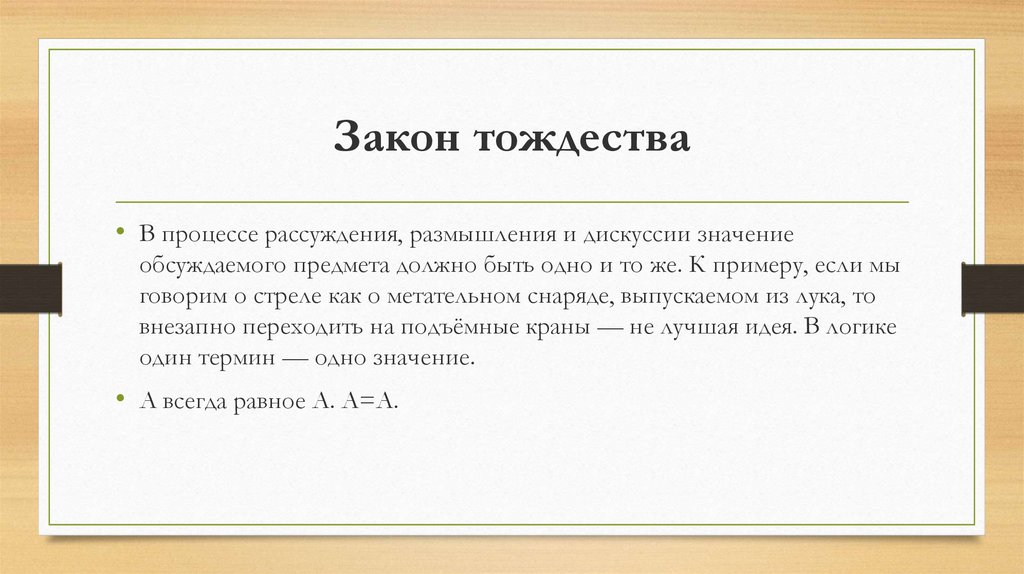 Закон тождества

• В процессе рассуждения, размышления и дискуссии значение обсуждаемого предмета должно быть одно и то же. К примеру, если мы говорим о стреле как о метательном снаряде, выпускаемом из лука, то внезапно переходить на подъёмные краны — не лучшая идея. В логике один термин — одно значение.

• А всегда равное А. А=А.